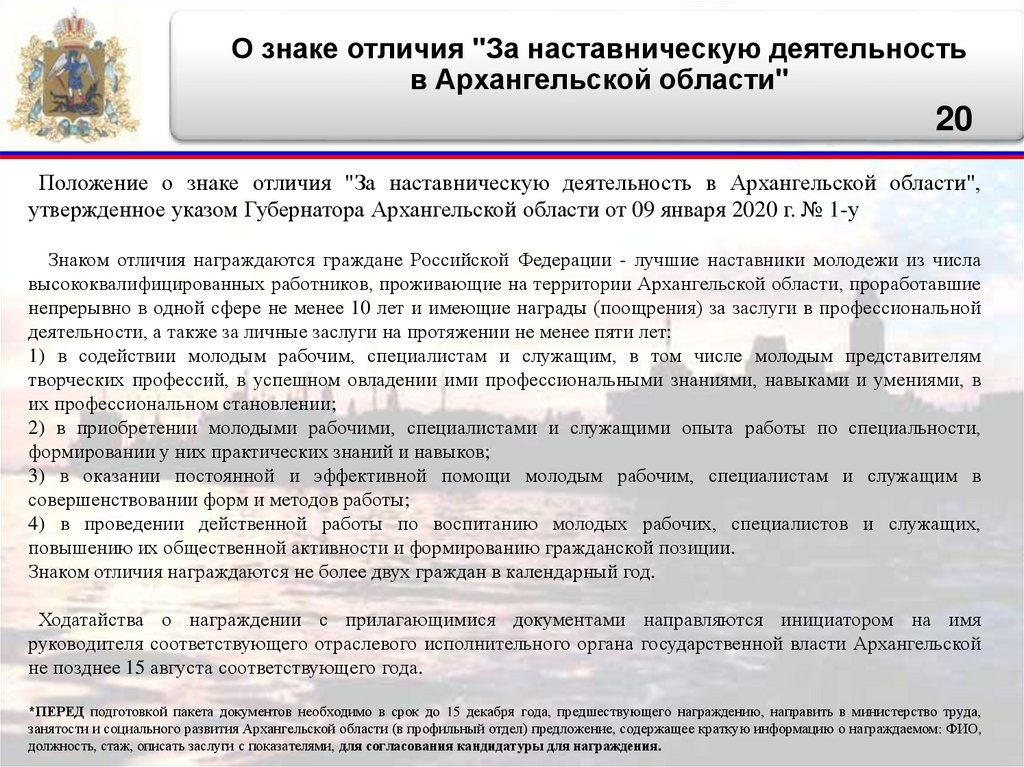 О знаке отличия "За наставническую деятельность в Архангельской области"

20

Положение о знаке отличия "За наставническую деятельность в Архангельской области", утвержденное указом Губернатора Архангельской области от 09 января 2020 г. № 1-у

Знаком отличия награждаются граждане Российской Федерации - лучшие наставники молодежи из числа высококвалифицированных работников, проживающие на территории Архангельской области, проработавшие непрерывно в одной сфере не менее 10 лет и имеющие награды (поощрения) за заслуги в профессиональной деятельности, а также за личные заслуги на протяжении не менее пяти лет:
1) в содействии молодым рабочим, специалистам и служащим, в том числе молодым представителям творческих профессий, в успешном овладении ими профессиональными знаниями, навыками и умениями, в их профессиональном становлении;
2) в приобретении молодыми рабочими, специалистами и служащими опыта работы по специальности, формировании у них практических знаний и навыков;
3) в оказании постоянной и эффективной помощи молодым рабочим, специалистам и служащим в совершенствовании форм и методов работы;
4) в проведении действенной работы по воспитанию молодых рабочих, специалистов и служащих, повышению их общественной активности и формированию гражданской позиции.
Знаком отличия награждаются не более двух граждан в календарный год.

Ходатайства о награждении с прилагающимися документами направляются инициатором на имя руководителя соответствующего отраслевого исполнительного органа государственной власти Архангельской не позднее 15 августа соответствующего года.

*ПЕРЕД подготовкой пакета документов необходимо в срок до 15 декабря года, предшествующего награждению, направить в министерство труда, занятости и социального развития Архангельской области (в профильный отдел) предложение, содержащее краткую информацию о награждаемом: ФИО, должность, стаж, описать заслуги с показателями, для согласования кандидатуры для награждения.